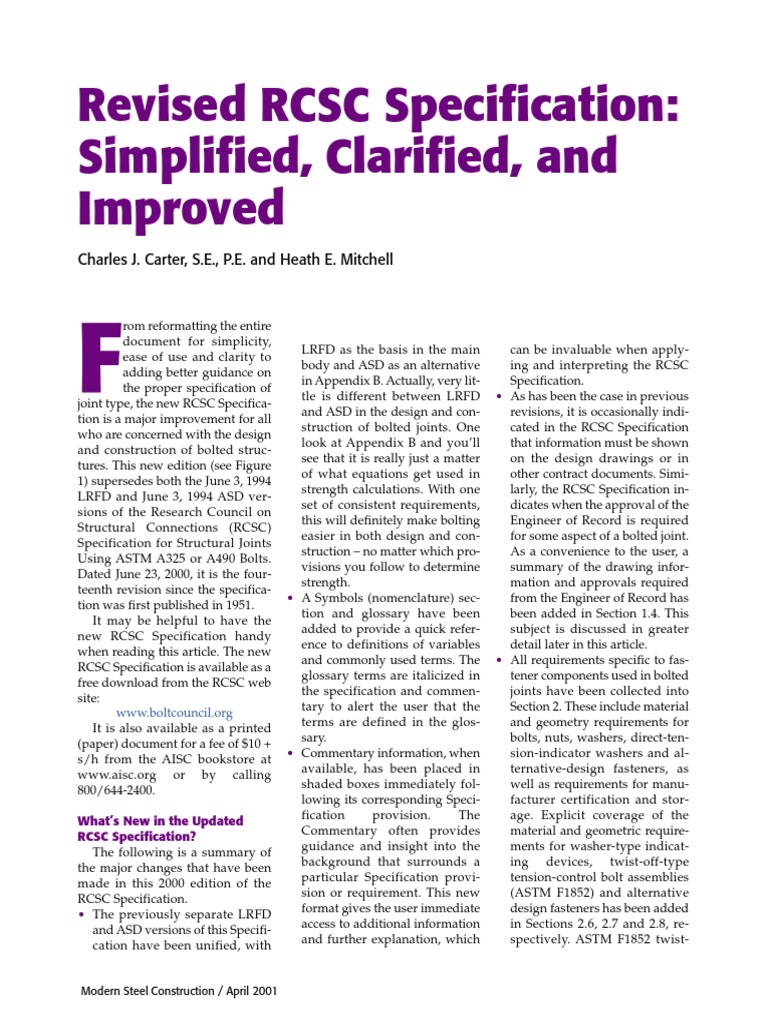 Revised RCSC Specification: Simplified, Clarified, and Improved

Charles J. Carter, S.E., P.E. and Heath E. Mitchell

From reformatting the entire document for simplicity, ease of use and clarity to adding better guidance on the proper specification of joint type, the new RCSC Specification is a major improvement for all who are concerned with the design and construction of bolted structures. This new edition (see Figure 1) supersedes both the June 3, 1994 LRFD and June 3, 1994 ASD versions of the Research Council on Structural Connections (RCSC) Specification for Structural Joints Using ASTM A325 or A490 Bolts. Dated June 23, 2000, it is the fourteenth revision since the specification was first published in 1951.

It may be helpful to have the new RCSC Specification handy when reading this article. The new RCSC Specification is available as a free download from the RCSC web site:

www.boltcouncil.org

It is also available as a printed (paper) document for a fee of $10 + s/h from the AISC bookstore at www.aisc.org or by calling 800/644-2400.

What's New in the Updated RCSC Specification?

The following is a summary of the major changes that have been made in this 2000 edition of the RCSC Specification.

• The previously separate LRFD and ASD versions of this Specification have been unified, with LRFD as the basis in the main body and ASD as an alternative in Appendix B. Actually, very little is different between LRFD and ASD in the design and construction of bolted joints. One look at Appendix B and you'll see that it is really just a matter of what equations get used in strength calculations. With one set of consistent requirements, this will definitely make bolting easier in both design and construction – no matter which provisions you follow to determine strength.

• A Symbols (nomenclature) section and glossary have been added to provide a quick reference to definitions of variables and commonly used terms. The glossary terms are italicized in the specification and commentary to alert the user that the terms are defined in the glossary.

• Commentary information, when available, has been placed in shaded boxes immediately following its corresponding Specification provision. The Commentary often provides guidance and insight into the background that surrounds a particular Specification provision or requirement. This new format gives the user immediate access to additional information and further explanation, which can be invaluable when applying and interpreting the RCSC Specification.

• As has been the case in previous revisions, it is occasionally indicated in the RCSC Specification that information must be shown on the design drawings or in other contract documents. Similarly, the RCSC Specification indicates when the approval of the Engineer of Record is required for some aspect of a bolted joint. As a convenience to the user, a summary of the drawing information and approvals required from the Engineer of Record has been added in Section 1.4. This subject is discussed in greater detail later in this article.

• All requirements specific to fastener components used in bolted joints have been collected into Section 2. These include material and geometry requirements for bolts, nuts, washers, direct-tension-indicator washers and alternative-design fasteners, as well as requirements for manufacturer certification and storage. Explicit coverage of the material and geometric requirements for washer-type indicating devices, twist-off-type tension-control bolt assemblies (ASTM F1852) and alternative design fasteners has been added in Sections 2.6, 2.7 and 2.8, respectively. ASTM F1852 twist-

Modern Steel Construction / April 2001